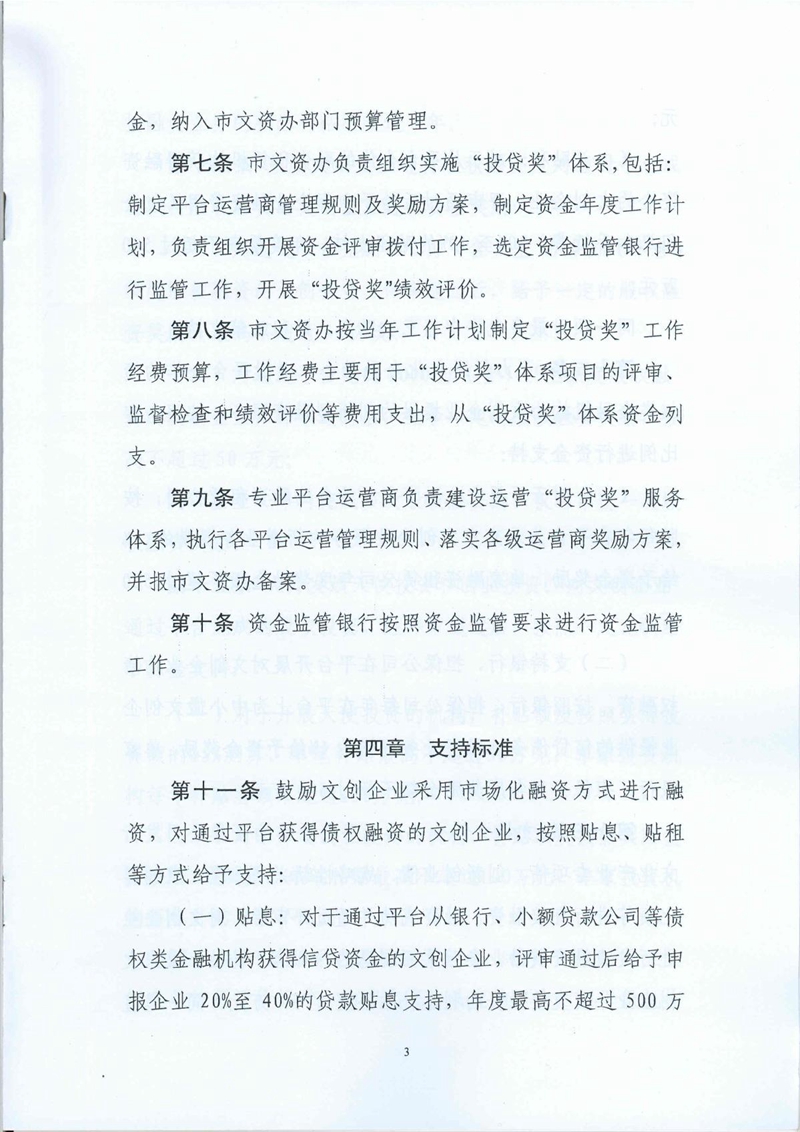 金，纳入市文资办部门预算管理。

第七条 市文资办负责组织实施“投贷奖”体系，包括：制定平台运营商管理规则及奖励方案，制定资金年度工作计划，负责组织开展资金评审拨付工作，选定资金监管银行进行监管工作，开展“投贷奖”绩效评价。

第八条 市文资办按当年工作计划制定“投贷奖”工作经费预算，工作经费主要用于“投贷奖”体系项目的评审、监督检查和绩效评价等费用支出，从“投贷奖”体系资金列支。

第九条 专业平台运营商负责建设运营“投贷奖”服务体系，执行各平台运营管理规则、落实各级运营商奖励方案，并报市文资办备案。

第十条 资金监管银行按照资金监管要求进行资金监管工作。

第四章 支持标准

第十一条 鼓励文创企业采用市场化融资方式进行融资，对通过平台获得债权融资的文创企业，按照贴息、贴租等方式给予支持：

（一）贴息：对于通过平台从银行、小额贷款公司等债权类金融机构获得信贷资金的文创企业，评审通过后给予申报企业 20%至 40%的贷款贴息支持，年度最高不超过 500 万

3